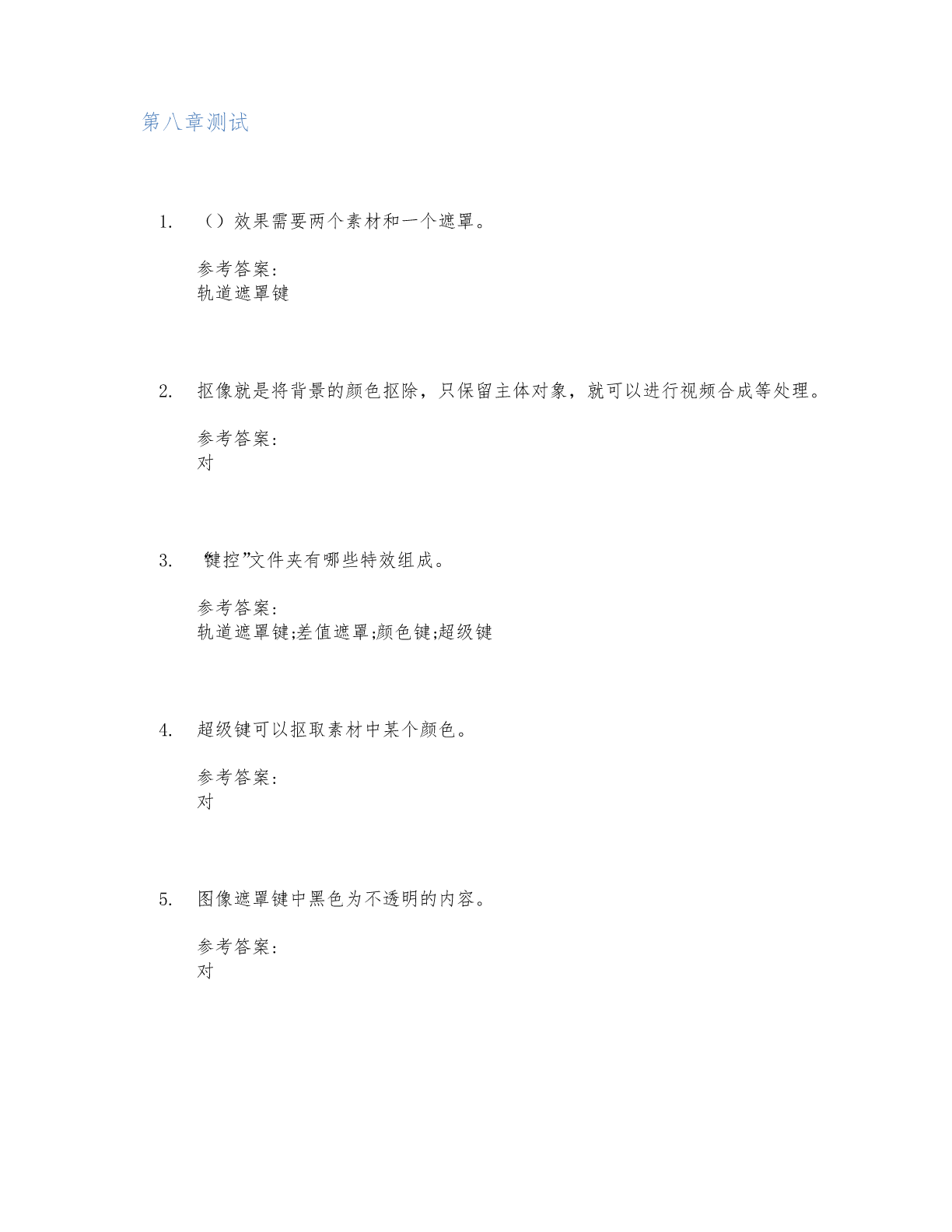 第八章测试

1. （）效果需要两个素材和一个遮罩。

参考答案：
轨道遮罩键

2. 抠像就是将背景的颜色抠除，只保留主体对象，就可以进行视频合成等处理。

参考答案：
对

3. “键控”文件夹有哪些特效组成。

参考答案：
轨道遮罩键;差值遮罩;颜色键;超级键

4. 超级键可以抠取素材中某个颜色。

参考答案：
对

5. 图像遮罩键中黑色为不透明的内容。

参考答案：
对